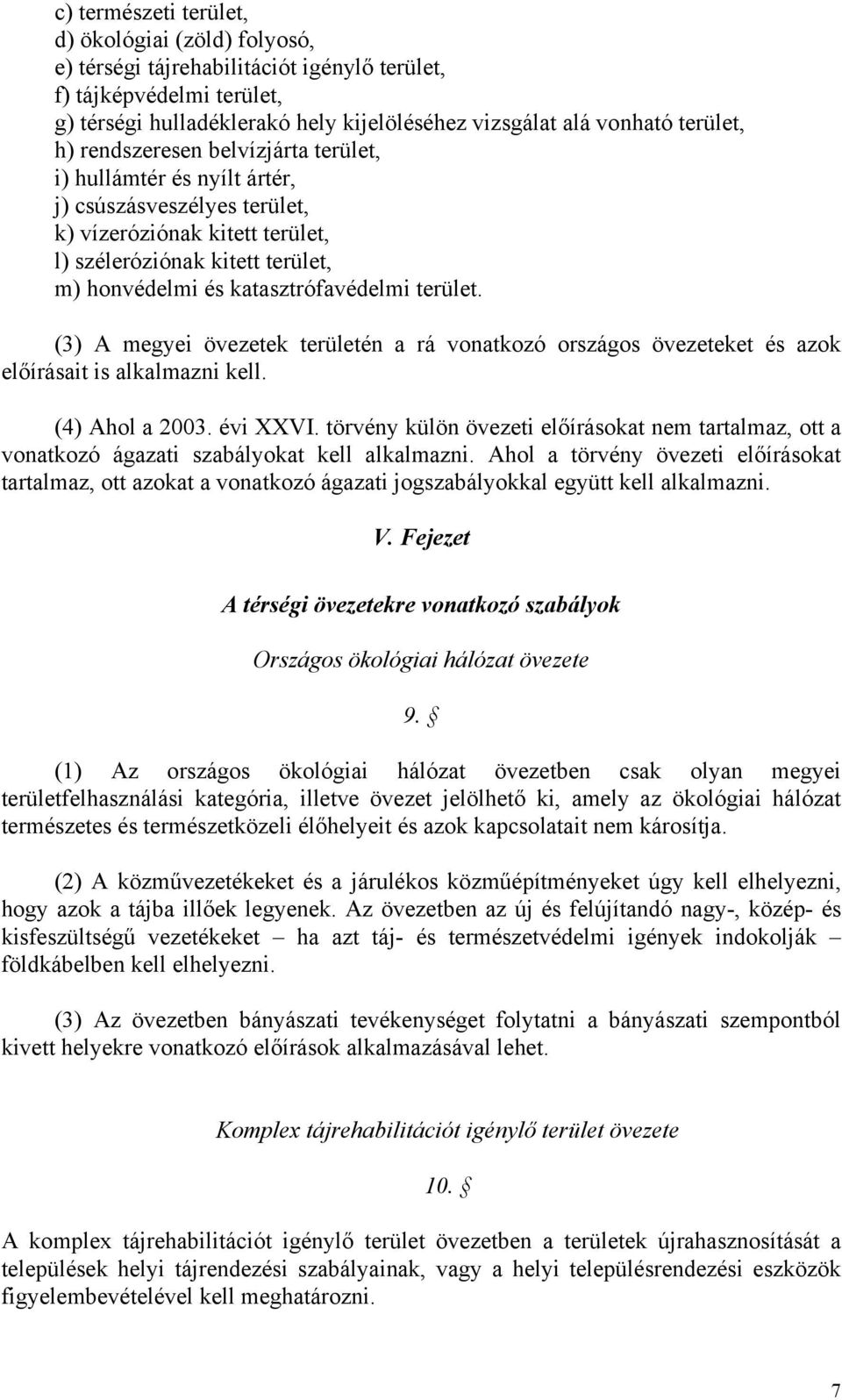 c) természeti terület,
d) ökológiai (zöld) folyosó,
e) térségi tájrehabilitációt igénylő terület,
f) tájképvédelmi terület,
g) térségi hulladéklerakó hely kijelöléséhez vizsgálat alá vonható terület,
h) rendszeresen belvízjárta terület,
i) hullámtér és nyílt ártér,
j) csúszásveszélyes terület,
k) vízeróziónak kitett terület,
l) széleróziónak kitett terület,
m) honvédelmi és katasztrófavédelmi terület.

(3) A megyei övezetek területén a rá vonatkozó országos övezeteket és azok előírásait is alkalmazni kell.

(4) Ahol a 2003. évi XXVI. törvény külön övezeti előírásokat nem tartalmaz, ott a vonatkozó ágazati szabályokat kell alkalmazni. Ahol a törvény övezeti előírásokat tartalmaz, ott azokat a vonatkozó ágazati jogszabályokkal együtt kell alkalmazni.

V. Fejezet

A térségi övezetekre vonatkozó szabályok

Országos ökológiai hálózat övezete

9. §

(1) Az országos ökológiai hálózat övezetben csak olyan megyei területfelhasználási kategória, illetve övezet jelölhető ki, amely az ökológiai hálózat természetes és természetközeli élőhelyeit és azok kapcsolatait nem károsítja.

(2) A közművezetékeket és a járulékos közműépítményeket úgy kell elhelyezni, hogy azok a tájba illőek legyenek. Az övezetben az új és felújítandó nagy-, közép- és kisfeszültségű vezetékeket – ha azt táj- és természetvédelmi igények indokolják – földkábelben kell elhelyezni.

(3) Az övezetben bányászati tevékenységet folytatni a bányászati szempontból kivett helyekre vonatkozó előírások alkalmazásával lehet.

Komplex tájrehabilitációt igénylő terület övezete

10. §

A komplex tájrehabilitációt igénylő terület övezetben a területek újrahasznosítását a települések helyi tájrendezési szabályainak, vagy a helyi településrendezési eszközök figyelembevételével kell meghatározni.

7